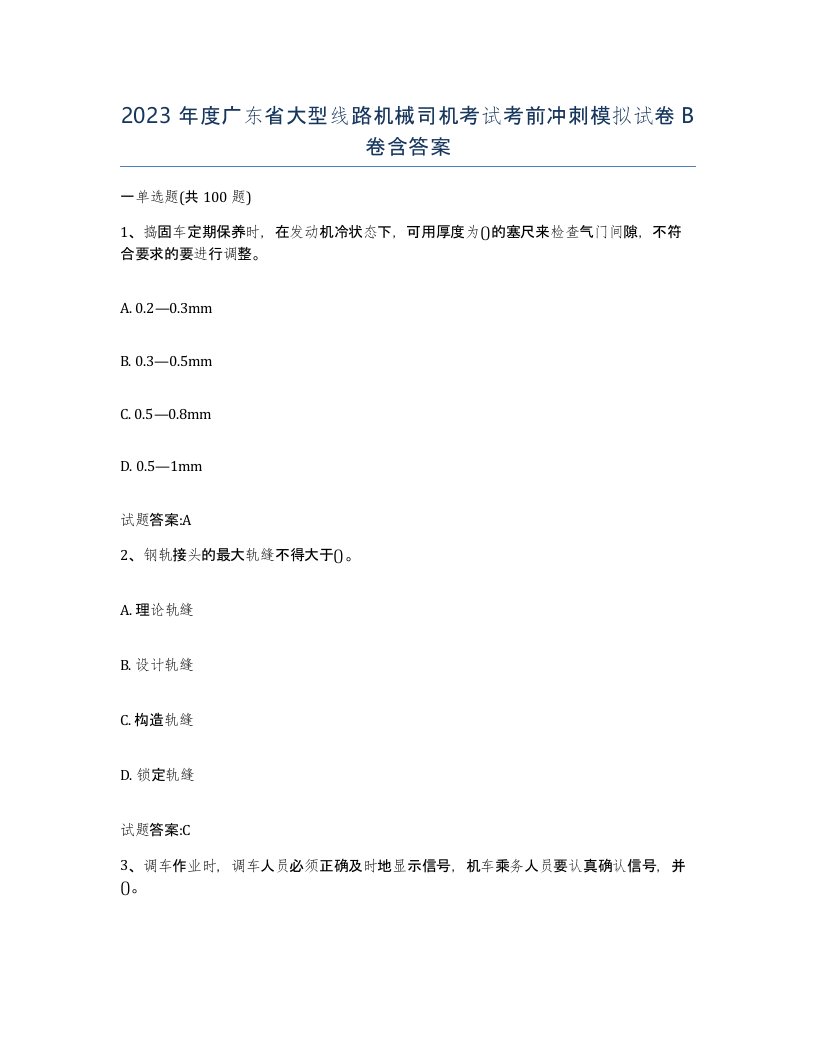 2023 年度广东省大型线路机械司机考试考前冲刺模拟试卷 B 卷含答案

一单选题(共 100 题)

1、捣固车定期保养时，在发动机冷状态下，可用厚度为()的塞尺来检查气门间隙，不符合要求的要进行调整。

A. 0.2—0.3mm

B. 0.3—0.5mm

C. 0.5—0.8mm

D. 0.5—1mm

试题答案:A

2、钢轨接头的最大轨缝不得大于()。

A. 理论轨缝

B. 设计轨缝

C. 构造轨缝

D. 锁定轨缝

试题答案:C

3、调车作业时，调车人员必须正确及时地显示信号，机车乘务人员要认真确认信号，并()。